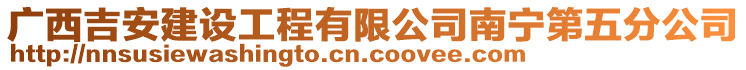 广西吉安建设工程有限公司南宁第五分公司
http://nnsusiewashingto.cn.coovee.com